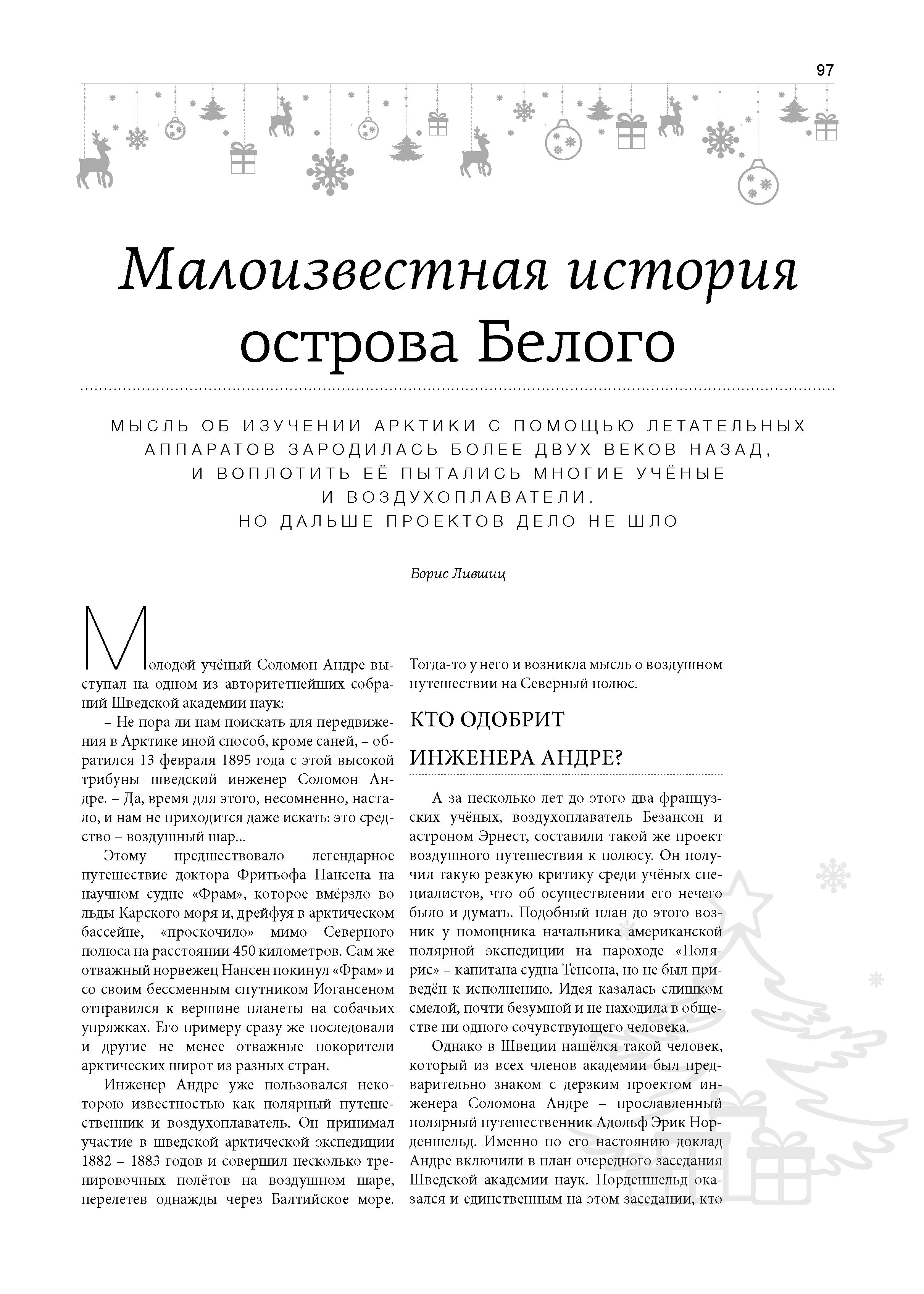 97

Малоизвестная история острова Белого

МЫСЛЬ ОБ ИЗУЧЕНИИ АРКТИКИ С ПОМОЩЬЮ ЛЕТАТЕЛЬНЫХ АППАРАТОВ ЗАРОДИЛАСЬ БОЛЕЕ ДВУХ ВЕКОВ НАЗАД, И ВОПЛОТИТЬ ЕЁ ПЫТАЛИСЬ МНОГИЕ УЧЁНЫЕ И ВОЗДУХОПЛАВАТЕЛИ. НО ДАЛЬШЕ ПРОЕКТОВ ДЕЛО НЕ ШЛО

Борис Лившиц

Молодой учёный Соломон Андре выступал на одном из авторитетнейших собраний Шведской академии наук:

– Не пора ли нам поискать для передвижения в Арктике иной способ, кроме саней, – обратился 13 февраля 1895 года с этой высокой трибуны шведский инженер Соломон Андре. – Да, время для этого, несомненно, настало, и нам не приходится даже искать: это средство – воздушный шар...

Этому предшествовало легендарное путешествие доктора Фритьофа Нансена на научном судне «Фрам», которое вмёрзло во льды Карского моря и, дрейфуя в арктическом бассейне, «проскочило» мимо Северного полюса на расстоянии 450 километров. Сам же отважный норвежец Нансен покинул «Фрам» и со своим бессменным спутником Иогансеном отправился к вершине планеты на собачьих упряжках. Его примеру сразу же последовали и другие не менее отважные покорители арктических широт из разных стран.

Инженер Андре уже пользовался некоторою известностью как полярный путешественник и воздухоплаватель. Он принимал участие в шведской арктической экспедиции 1882 – 1883 годов и совершил несколько тренировочных полётов на воздушном шаре, перелетев однажды через Балтийское море. Тогда-то у него и возникла мысль о воздушном путешествии на Северный полюс.

КТО ОДОБРИТ ИНЖЕНЕРА АНДРЕ?

А за несколько лет до этого два французских учёных, воздухоплаватель Безансон и астроном Эрнест, составили такой же проект воздушного путешествия к полюсу. Он получил такую резкую критику среди учёных специалистов, что об осуществлении его нечего было и думать. Подобный план до этого возник у помощника начальника американской полярной экспедиции на пароходе «Полярис» – капитана судна Тенсона, но не был приведён к исполнению. Идея казалась слишком смелой, почти безумной и не находила в обществе ни одного сочувствующего человека.

Однако в Швеции нашёлся такой человек, который из всех членов академии был предварительно знаком с дерзким проектом инженера Соломона Андре – прославленный полярный путешественник Адольф Эрик Норденшельд. Именно по его настоянию доклад Андре включили в план очередного заседания Шведской академии наук. Норденшельд оказался и единственным на этом заседании, кто